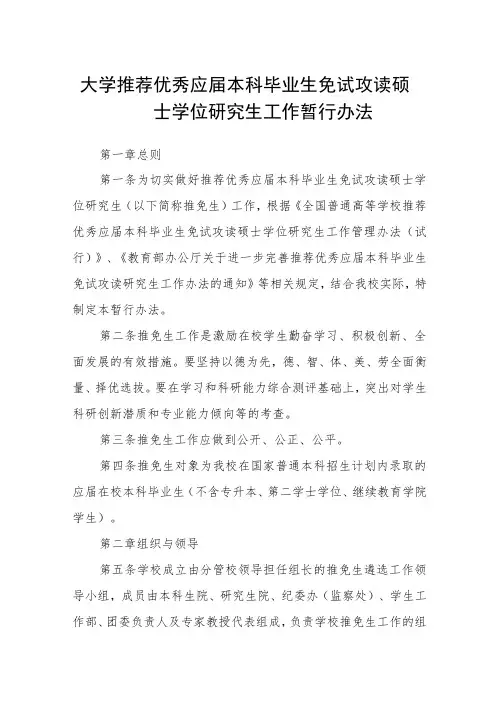 大学推荐优秀应届本科毕业生免试攻读硕士学位研究生工作暂行办法

第一章总则

第一条为切实做好推荐优秀应届本科毕业生免试攻读硕士学位研究生（以下简称推免生）工作，根据《全国普通高等学校推荐优秀应届本科毕业生免试攻读硕士学位研究生工作管理办法（试行）》、《教育部办公厅关于进一步完善推荐优秀应届本科毕业生免试攻读研究生工作办法的通知》等相关规定，结合我校实际，特制定本暂行办法。

第二条推免生工作是激励在校学生勤奋学习、积极创新、全面发展的有效措施。要坚持以德为先，德、智、体、美、劳全面衡量、择优选拔。要在学习和科研能力综合测评基础上，突出对学生科研创新潜质和专业能力倾向等的考查。

第三条推免生工作应做到公开、公正、公平。

第四条推免生对象为我校在国家普通本科招生计划内录取的应届在校本科毕业生（不含专升本、第二学士学位、继续教育学院学生）。

第二章组织与领导

第五条学校成立由分管校领导担任组长的推免生遴选工作领导小组，成员由本科生院、研究生院、纪委办（监察处）、学生工作部、团委负责人及专家教授代表组成，负责学校推免生工作的组